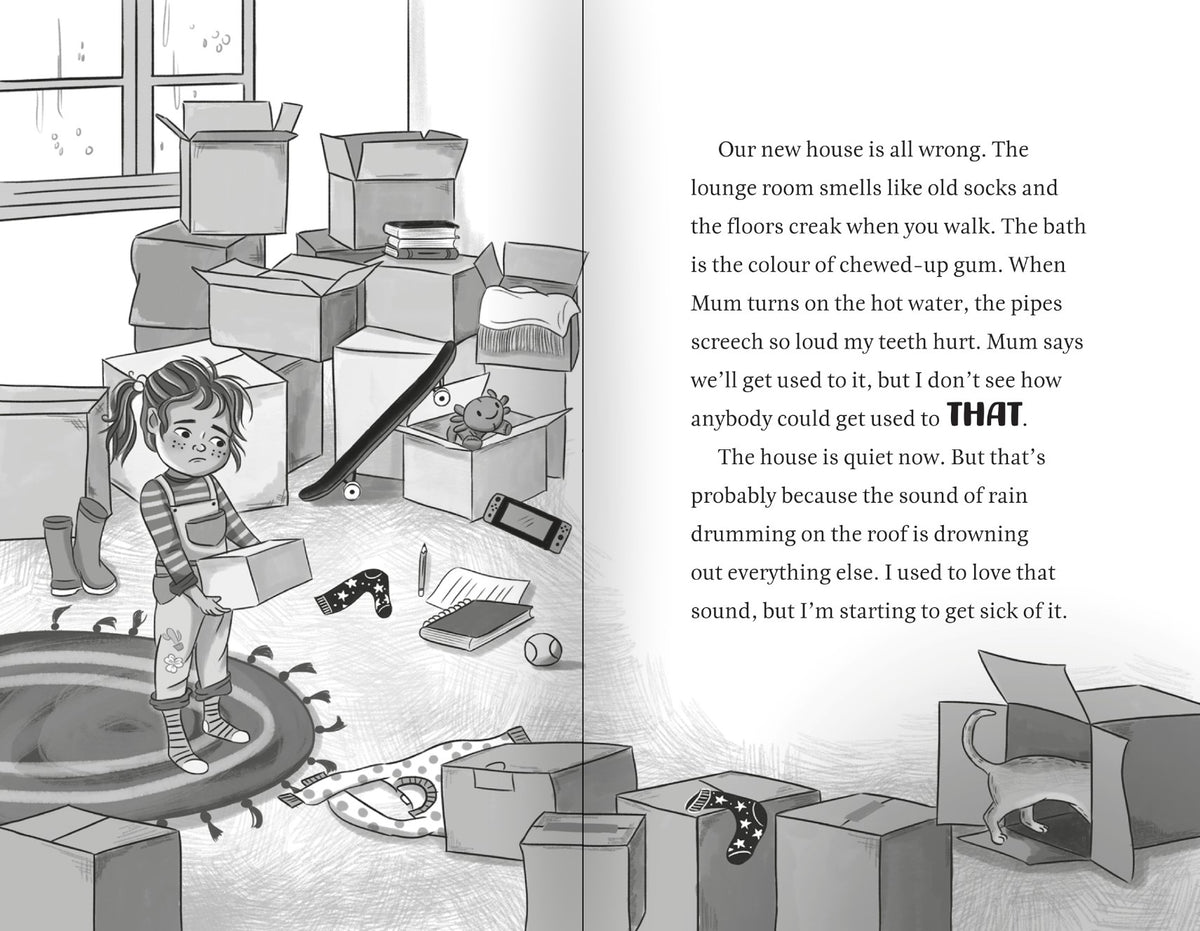 Our new house is all wrong. The lounge room smells like old socks and the floors creak when you walk. The bath is the colour of chewed-up gum. When Mum turns on the hot water, the pipes screech so loud my teeth hurt. Mum says we'll get used to it, but I don't see how anybody could get used to THAT.

The house is quiet now. But that's probably because the sound of rain drumming on the roof is drowning out everything else. I used to love that sound, but I'm starting to get sick of it.